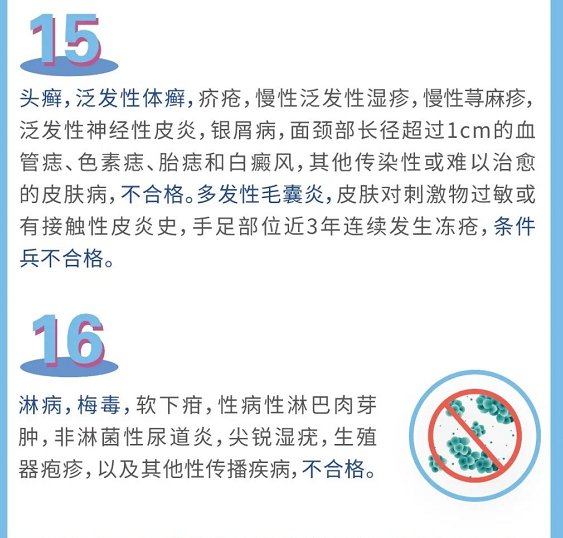 15

头癣，泛发性体癣，疥疮，慢性泛发性湿疹，慢性荨麻疹，泛发性神经性皮炎，银屑病，面颈部长径超过1cm的血管痣、色素痣、胎痣和白癜风，其他传染性或难以治愈的皮肤病，不合格。多发性毛囊炎，皮肤对刺激物过敏或有接触性皮炎史，手足部位近3年连续发生冻疮，条件兵不合格。

16

淋病，梅毒，软下疳，性病性淋巴肉芽肿，非淋菌性尿道炎，尖锐湿疣，生殖器疱疹，以及其他性传播疾病，不合格。